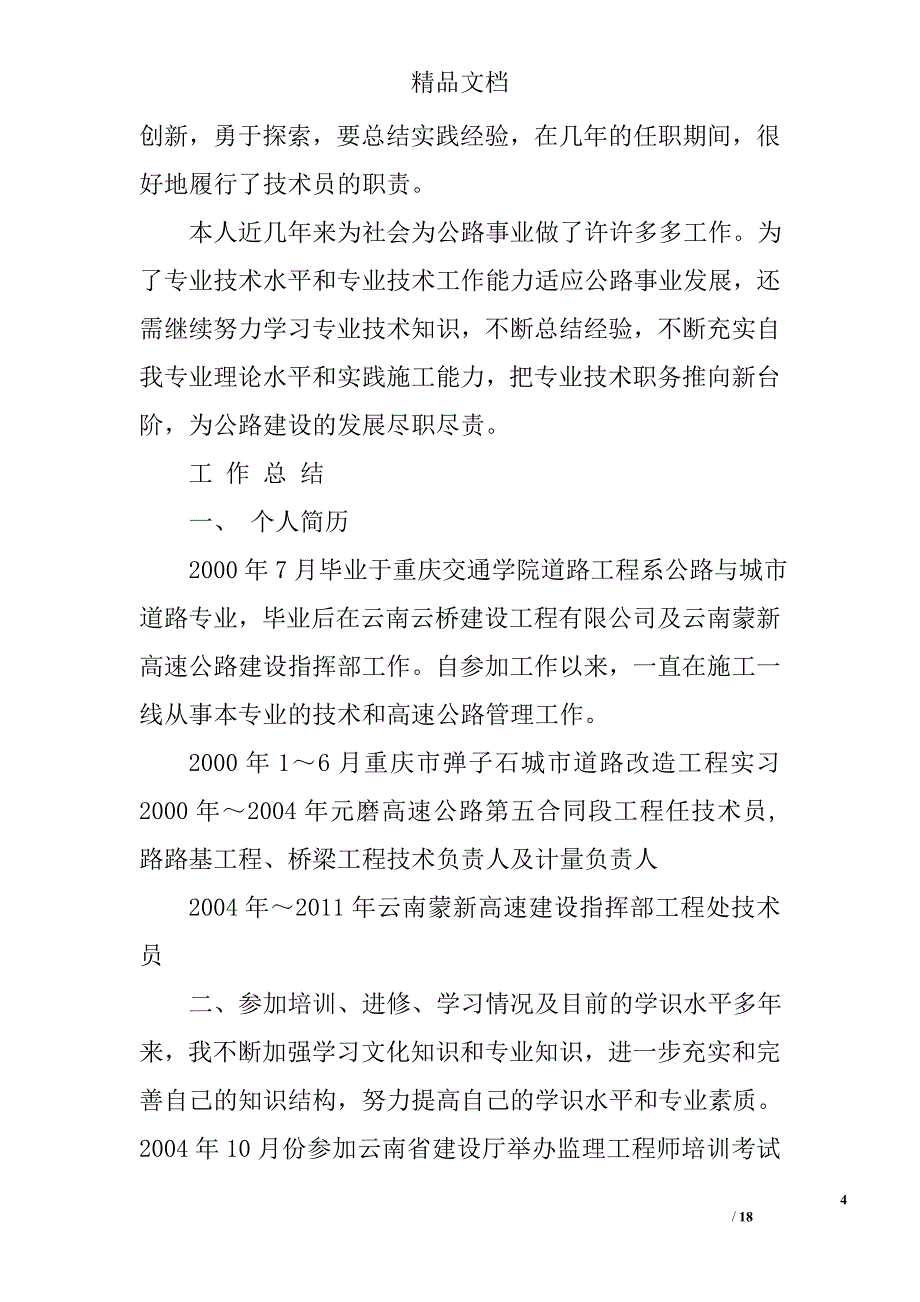 精品文档

创新，勇于探索，要总结实践经验，在几年的任职期间，很好地履行了技术员的职责。

本人近几年来为社会为公路事业做了许许多多工作。为了专业技术水平和专业技术工作能力适应公路事业发展，还需继续努力学习专业技术知识，不断总结经验，不断充实自我专业理论水平和实践施工能力，把专业技术职务推向新台阶，为公路建设的发展尽职尽责。

工 作 总 结

一、 个人简历

2000 年 7 月毕业于重庆交通学院道路工程系公路与城市道路专业，毕业后在云南云桥建设工程有限公司及云南蒙新高速公路建设指挥部工作。自参加工作以来，一直在施工一线从事本专业的技术和高速公路管理工作。

2000 年 1～6 月重庆市弹子石城市道路改造工程实习 2000 年～2004 年元磨高速公路第五合同段工程任技术员，路路基工程、桥梁工程技术负责人及计量负责人

2004 年～2011 年云南蒙新高速建设指挥部工程处技术员

二、参加培训、进修、学习情况及目前的学识水平多年来，我不断加强学习文化知识和专业知识，进一步充实和完善自己的知识结构，努力提高自己的学识水平和专业素质。2004 年 10 月份参加云南省建设厅举办监理工程师培训考试

4

/ 18